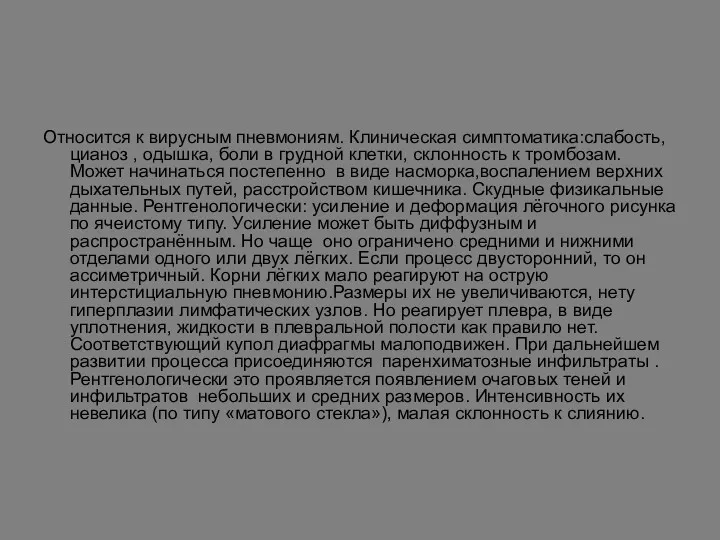 Относится к вирусным пневмониям. Клиническая симптоматика:слабость, цианоз , одышка, боли в грудной клетки, склонность к тромбозам. Может начинаться постепенно в виде насморка,воспалением верхних дыхательных путей, расстройством кишечника. Скудные физикальные данные. Рентгенологически: усиление и деформация лёгочного рисунка по ячеистому типу. Усиление может быть диффузным и распространённым. Но чаще оно ограничено средними и нижними отделами одного или двух лёгких. Если процесс двусторонний, то он ассиметричный. Корни лёгких мало реагируют на острую интерстициальную пневмонию.Размеры их не увеличиваются, нету гиперплазии лимфатических узлов. Но реагирует плевра, в виде уплотнения, жидкости в плевральной полости как правило нет. Соответствующий купол диафрагмы малоподвижен. При дальнейшем развитии процесса присоединяются паренхиматозные инфильтраты . Рентгенологически это проявляется появлением очаговых теней и инфильтратов небольших и средних размеров. Интенсивность их невелика (по типу «матового стекла»), малая склонность к слиянию.